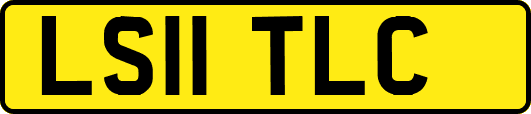 LS11 TLC